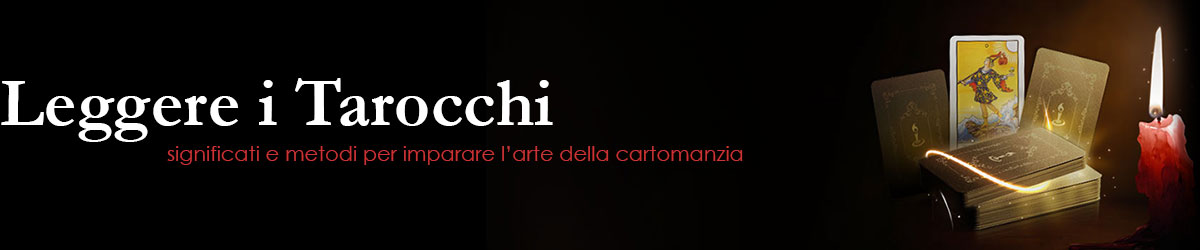 Leggere i Tarocchi

significati e metodi per imparare l'arte della cartomanzia